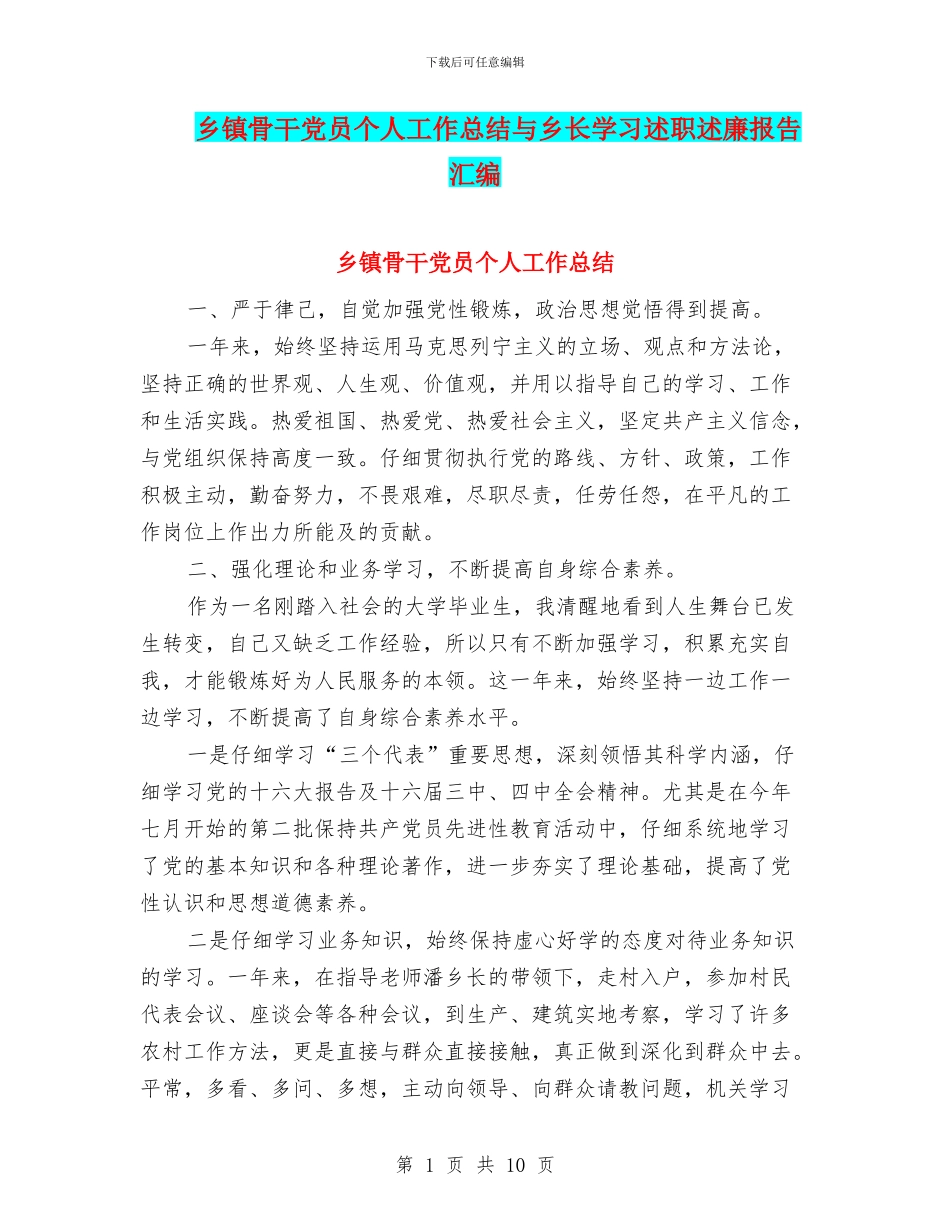 下载后可任意编辑

乡镇骨干党员个人工作总结与乡长学习述职述廉报告汇编

乡镇骨干党员个人工作总结

一、严于律己，自觉加强党性锻炼，政治思想觉悟得到提高。

一年来，始终坚持运用马克思列宁主义的立场、观点和方法论，坚持正确的世界观、人生观、价值观，并用以指导自己的学习、工作和生活实践。热爱祖国、热爱党、热爱社会主义，坚定共产主义信念，与党组织保持高度一致。仔细贯彻执行党的路线、方针、政策，工作积极主动，勤奋努力，不畏艰难，尽职尽责，任劳任怨，在平凡的工作岗位上作出力所能及的贡献。

二、强化理论和业务学习，不断提高自身综合素养。

作为一名刚踏入社会的大学毕业生，我清醒地看到人生舞台已发生转变，自己又缺乏工作经验，所以只有不断加强学习，积累充实自我，才能锻炼好为人民服务的本领。这一年来，始终坚持一边工作一边学习，不断提高了自身综合素养水平。

一是仔细学习“三个代表”重要思想，深刻领悟其科学内涵，仔细学习党的十六大报告及十六届三中、四中全会精神。尤其是在今年七月开始的第二批保持共产党员先进性教育活动中，仔细系统地学习了党的基本知识和各种理论著作，进一步夯实了理论基础，提高了党性认识和思想道德素养。

二是仔细学习业务知识，始终保持虚心好学的态度对待业务知识的学习。一年来，在指导老师潘乡长的带领下，走村入户，参加村民代表会议、座谈会等各种会议，到生产、建筑实地考察，学习了许多农村工作方法，更是直接与群众直接接触，真正做到深化到群众中去。平常，多看、多问、多想，主动向领导、向群众请教问题，机关学习

第 1 页 共 10 页